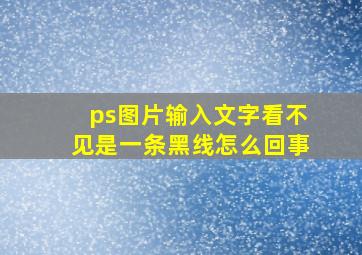 ps图片输入文字看不见是一条黑线怎么回事